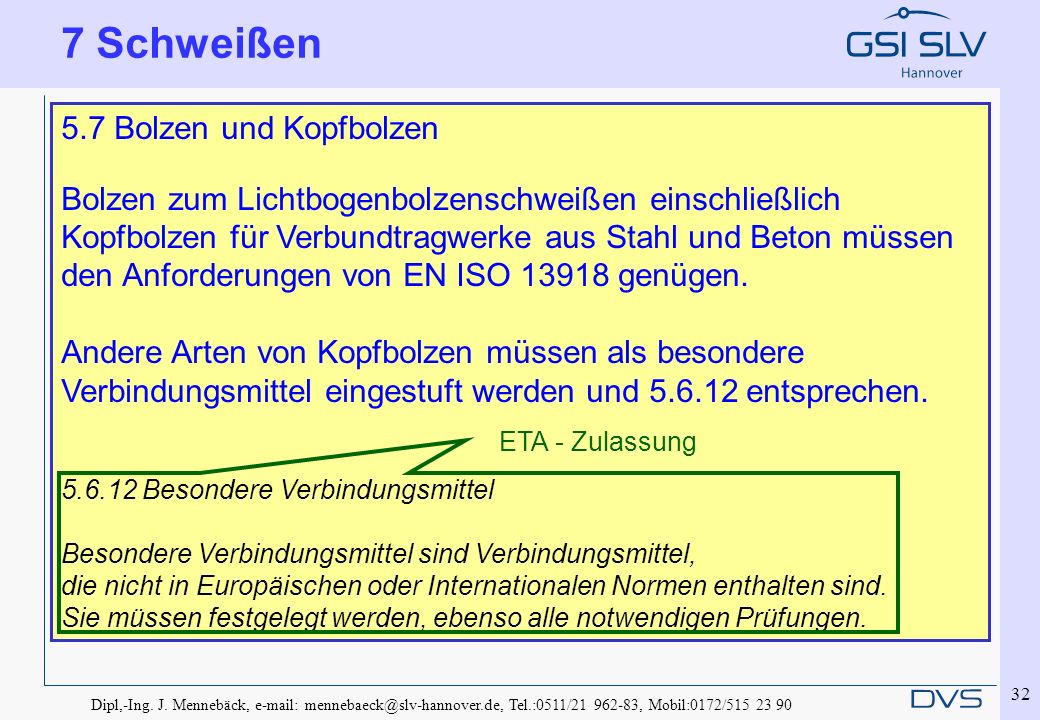 7 Schweißen

GSI SLV
Hannover

5.7 Bolzen und Kopfbolzen

Bolzen zum Lichtbogenbolzenschweißen einschließlich Kopfbolzen für Verbundtragwerke aus Stahl und Beton müssen den Anforderungen von EN ISO 13918 genügen.

Andere Arten von Kopfbolzen müssen als besondere Verbindungsmittel eingestuft werden und 5.6.12 entsprechen.

ETA - Zulassung

5.6.12 Besondere Verbindungsmittel

Besondere Verbindungsmittel sind Verbindungsmittel, die nicht in Europäischen oder Internationalen Normen enthalten sind. Sie müssen festgelegt werden, ebenso alle notwendigen Prüfungen.

Dipl,-Ing. J. Mennebäck, e-mail: mennebaeck@slv-hannover.de, Tel.:0511/21 962-83, Mobil:0172/515 23 90

DVS

32